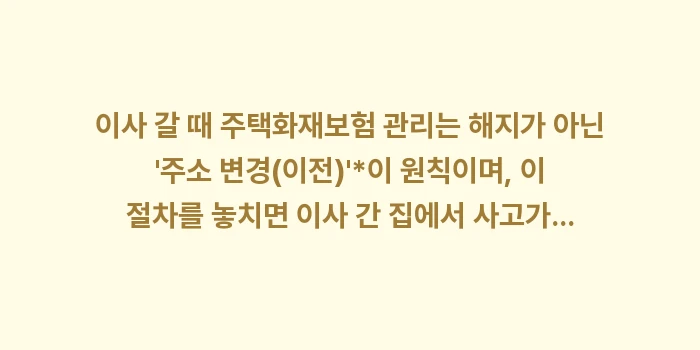 이사 갈 때 주택화재보험 관리는 해지가 아닌 '주소 변경(이전)'*이 원칙이며, 이 절차를 놓치면 이사 간 집에서 사고가...